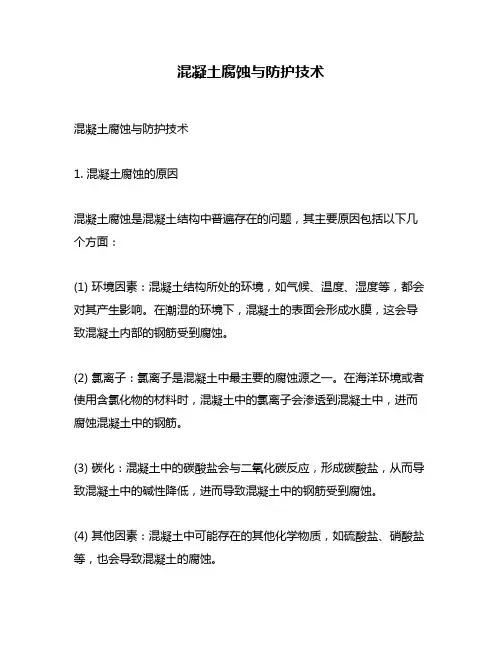 混凝土腐蚀与防护技术

混凝土腐蚀与防护技术

1. 混凝土腐蚀的原因

混凝土腐蚀是混凝土结构中普遍存在的问题，其主要原因包括以下几个方面：

(1) 环境因素：混凝土结构所处的环境，如气候、温度、湿度等，都会对其产生影响。在潮湿的环境下，混凝土的表面会形成水膜，这会导致混凝土内部的钢筋受到腐蚀。

(2) 氯离子：氯离子是混凝土中最主要的腐蚀源之一。在海洋环境或者使用含氯化物的材料时，混凝土中的氯离子会渗透到混凝土中，进而腐蚀混凝土中的钢筋。

(3) 碳化：混凝土中的碳酸盐会与二氧化碳反应，形成碳酸盐，从而导致混凝土中的碱性降低，进而导致混凝土中的钢筋受到腐蚀。

(4) 其他因素：混凝土中可能存在的其他化学物质，如硫酸盐、硝酸盐等，也会导致混凝土的腐蚀。